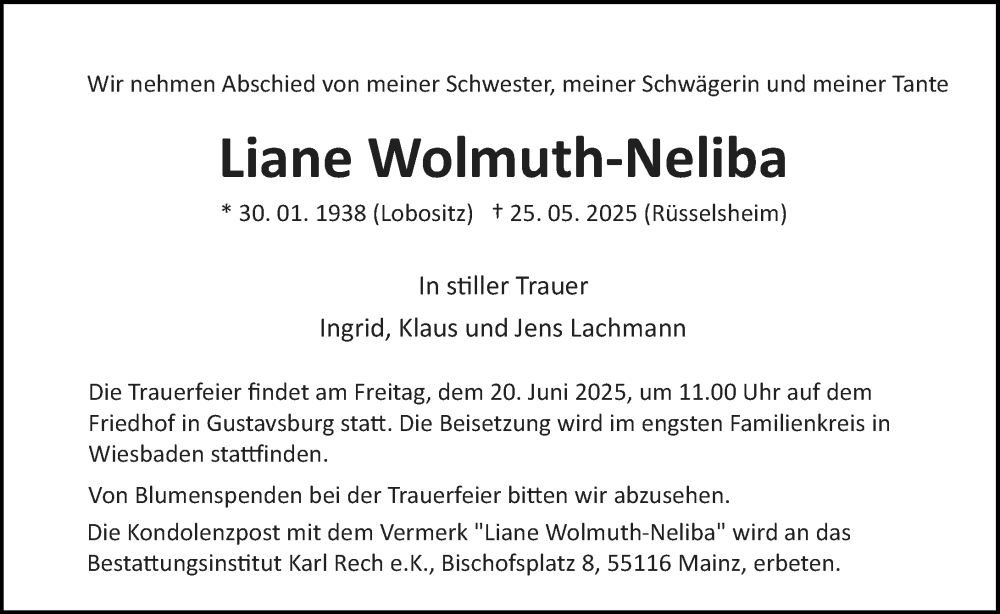 Wir nehmen Abschied von meiner Schwester, meiner Schwägerin und meiner Tante

Liane Wolmuth-Neliba

* 30. 01. 1938 (Lobositz)   † 25. 05. 2025 (Rüsselsheim)

In stiller Trauer

Ingrid, Klaus und Jens Lachmann

Die Trauerfeier findet am Freitag, dem 20. Juni 2025, um 11.00 Uhr auf dem Friedhof in Gustavsburg statt. Die Beisetzung wird im engsten Familienkreis in Wiesbaden stattfinden.

Von Blumenspenden bei der Trauerfeier bitten wir abzusehen.

Die Kondolenzpost mit dem Vermerk "Liane Wolmuth-Neliba" wird an das Bestattungsinstitut Karl Rech e.K., Bischofsplatz 8, 55116 Mainz, erbeten.